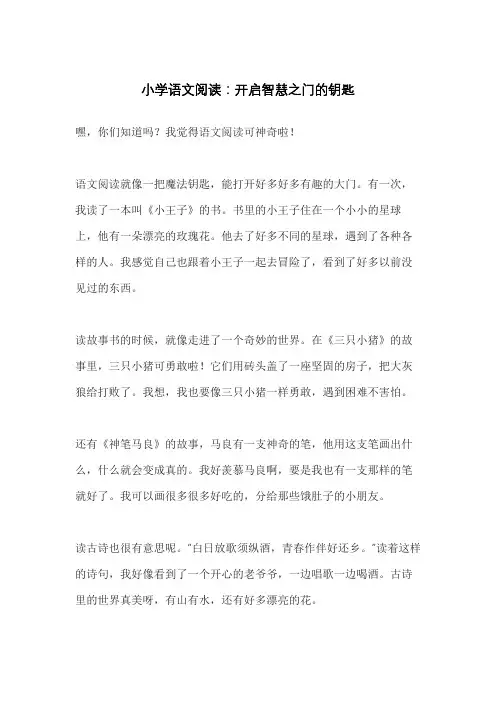 小学语文阅读：开启智慧之门的钥匙

嘿，你们知道吗？我觉得语文阅读可神奇啦！

语文阅读就像一把魔法钥匙，能打开好多好多有趣的大门。有一次，我读了一本叫《小王子》的书。书里的小王子住在一个小小的星球上，他有一朵漂亮的玫瑰花。他去了好多不同的星球，遇到了各种各样的人。我感觉自己也跟着小王子一起去冒险了，看到了好多以前没见过的东西。

读故事书的时候，就像走进了一个奇妙的世界。在《三只小猪》的故事里，三只小猪可勇敢啦！它们用砖头盖了一座坚固的房子，把大灰狼给打败了。我想，我也要像三只小猪一样勇敢，遇到困难不害怕。

还有《神笔马良》的故事，马良有一支神奇的笔，他用这支笔画出什么，什么就会变成真的。我好羡慕马良啊，要是我也有一支那样的笔就好了。我可以画很多很多好吃的，分给那些饿肚子的小朋友。

读古诗也很有意思呢。"白日放歌须纵酒，青春作伴好还乡。"读着这样的诗句，我好像看到了一个开心的老爷爷，一边唱歌一边喝酒。古诗里的世界真美呀，有山有水，还有好多漂亮的花。